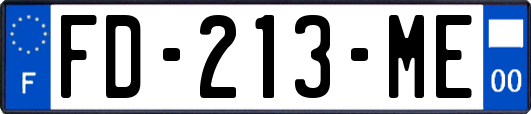 F

FD-213-ME

00